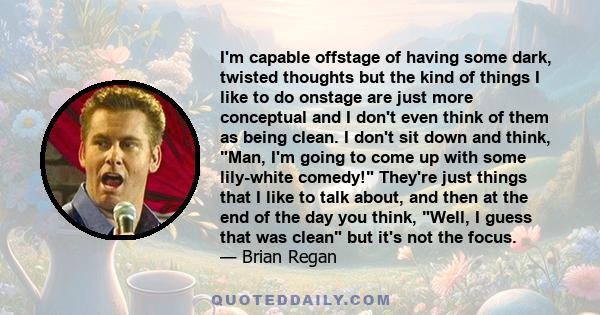 I'm capable offstage of having some dark, twisted thoughts but the kind of things I like to do onstage are just more conceptual and I don't even think of them as being clean. I don't sit down and think, "Man, I'm going to come up with some lily-white comedy!" They're just things that I like to talk about, and then at the end of the day you think, "Well, I guess that was clean" but it's not the focus.
— Brian Regan

QUOTEDDAILY.COM